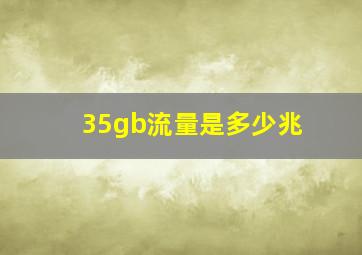 35gb流量是多少兆